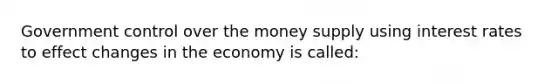 Government control over the money supply using interest rates to effect changes in the economy is called: